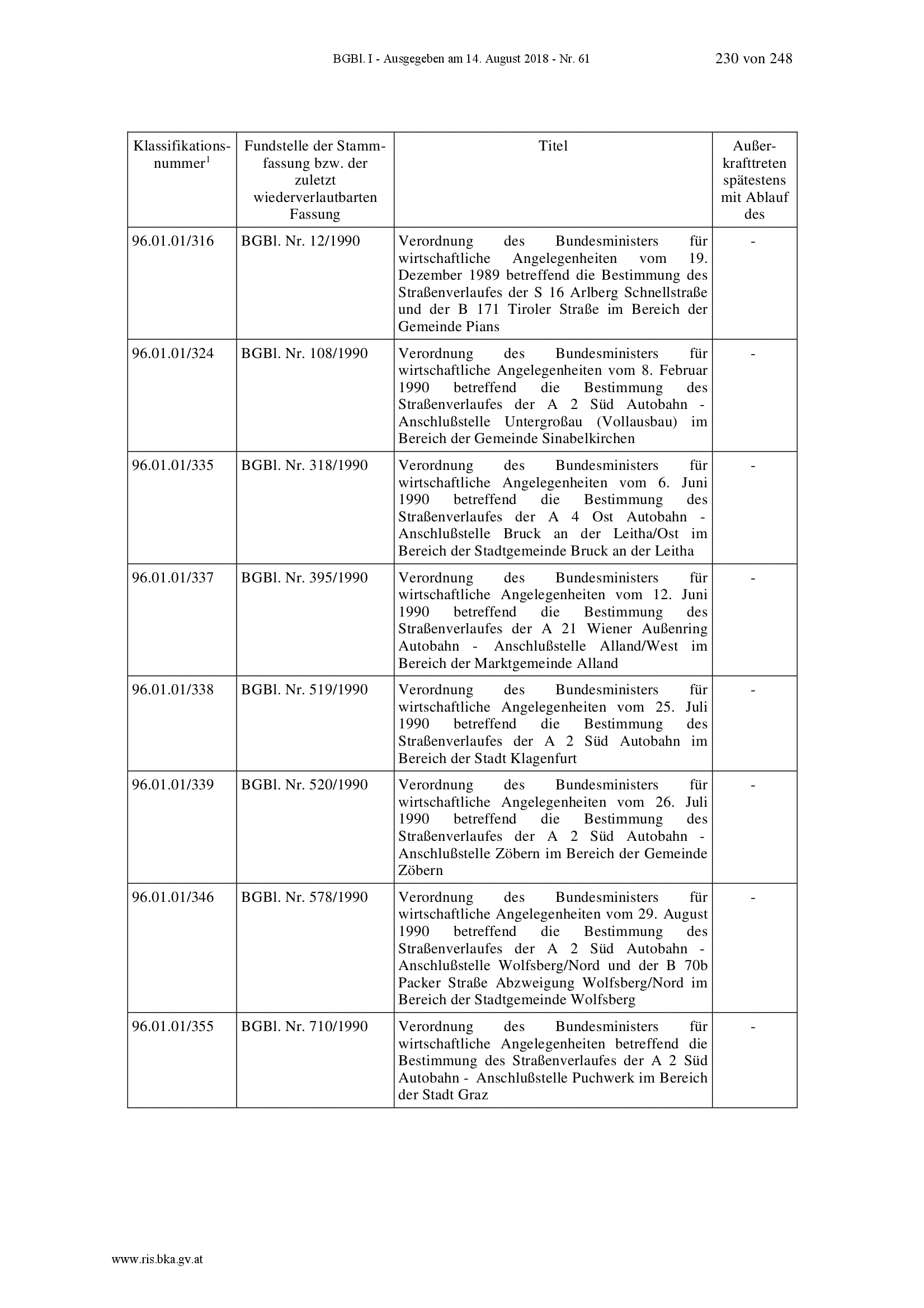 BGBl. I - Ausgegeben am 14. August 2018 - Nr. 61 230 von 248

| Klassifikationsnummer$^1$ | Fundstelle der Stammfassung bzw. der zuletzt wiederverlautbarten Fassung | Titel | Außerkrafttreten spätestens mit Ablauf des |
|---|---|---|---|
| 96.01.01/316 | BGBl. Nr. 12/1990 | Verordnung des Bundesministers für wirtschaftliche Angelegenheiten vom 19. Dezember 1989 betreffend die Bestimmung des Straßenverlaufes der S 16 Arlberg Schnellstraße und der B 171 Tiroler Straße im Bereich der Gemeinde Pians | - |
| 96.01.01/324 | BGBl. Nr. 108/1990 | Verordnung des Bundesministers für wirtschaftliche Angelegenheiten vom 8. Februar 1990 betreffend die Bestimmung des Straßenverlaufes der A 2 Süd Autobahn - Anschlußstelle Untergroßau (Vollausbau) im Bereich der Gemeinde Sinabelkirchen | - |
| 96.01.01/335 | BGBl. Nr. 318/1990 | Verordnung des Bundesministers für wirtschaftliche Angelegenheiten vom 6. Juni 1990 betreffend die Bestimmung des Straßenverlaufes der A 4 Ost Autobahn - Anschlußstelle Bruck an der Leitha/Ost im Bereich der Stadtgemeinde Bruck an der Leitha | - |
| 96.01.01/337 | BGBl. Nr. 395/1990 | Verordnung des Bundesministers für wirtschaftliche Angelegenheiten vom 12. Juni 1990 betreffend die Bestimmung des Straßenverlaufes der A 21 Wiener Außenring Autobahn - Anschlußstelle Alland/West im Bereich der Marktgemeinde Alland | - |
| 96.01.01/338 | BGBl. Nr. 519/1990 | Verordnung des Bundesministers für wirtschaftliche Angelegenheiten vom 25. Juli 1990 betreffend die Bestimmung des Straßenverlaufes der A 2 Süd Autobahn im Bereich der Stadt Klagenfurt | - |
| 96.01.01/339 | BGBl. Nr. 520/1990 | Verordnung des Bundesministers für wirtschaftliche Angelegenheiten vom 26. Juli 1990 betreffend die Bestimmung des Straßenverlaufes der A 2 Süd Autobahn - Anschlußstelle Zöbern im Bereich der Gemeinde Zöbern | - |
| 96.01.01/346 | BGBl. Nr. 578/1990 | Verordnung des Bundesministers für wirtschaftliche Angelegenheiten vom 29. August 1990 betreffend die Bestimmung des Straßenverlaufes der A 2 Süd Autobahn - Anschlußstelle Wolfsberg/Nord und der B 70b Packer Straße Abzweigung Wolfsberg/Nord im Bereich der Stadtgemeinde Wolfsberg | - |
| 96.01.01/355 | BGBl. Nr. 710/1990 | Verordnung des Bundesministers für wirtschaftliche Angelegenheiten betreffend die Bestimmung des Straßenverlaufes der A 2 Süd Autobahn - Anschlußstelle Puchwerk im Bereich der Stadt Graz | - |

www.ris.bka.gv.at